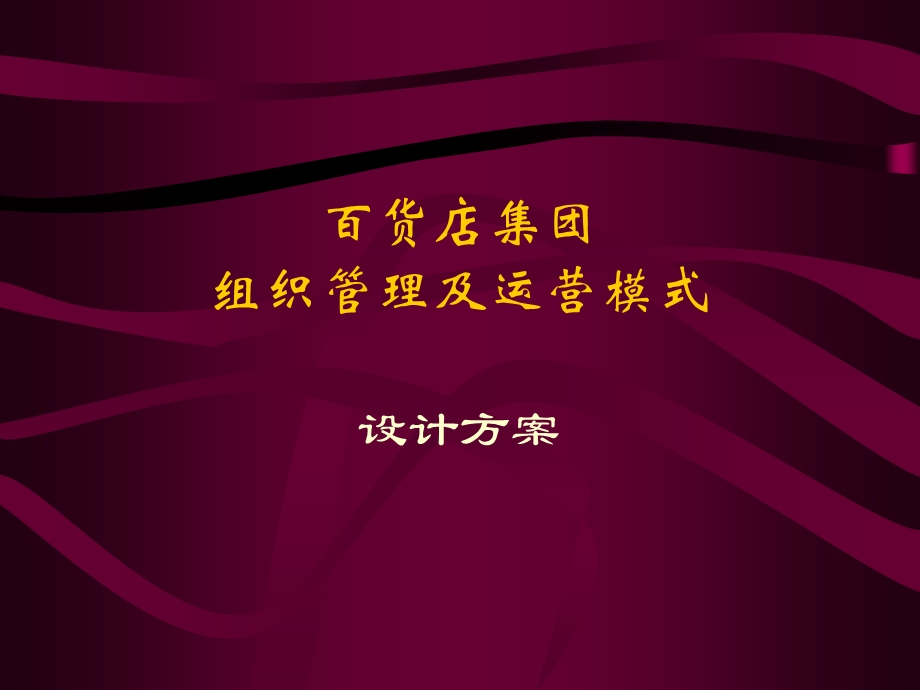 百货店集团
组织管理及运营模式

设计方案